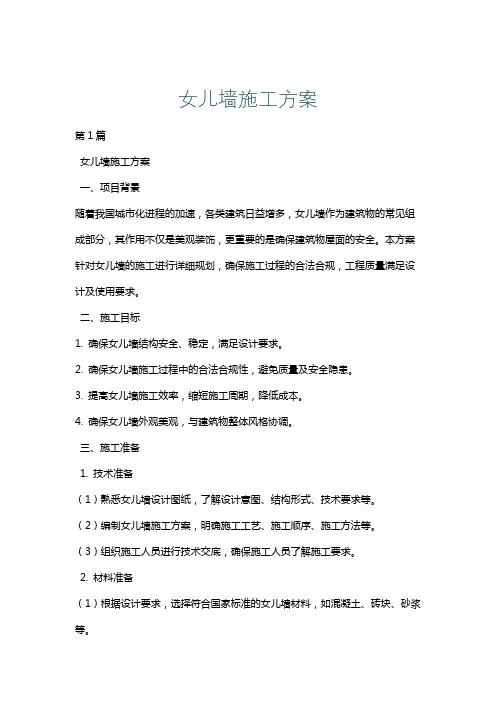 女儿墙施工方案

第1篇

女儿墙施工方案

一、项目背景

随着我国城市化进程的加速，各类建筑日益增多，女儿墙作为建筑物的常见组成部分，其作用不仅是美观装饰，更重要的是确保建筑物屋面的安全。本方案针对女儿墙的施工进行详细规划，确保施工过程的合法合规，工程质量满足设计及使用要求。

二、施工目标

1. 确保女儿墙结构安全、稳定，满足设计要求。

2. 确保女儿墙施工过程中的合法合规性，避免质量及安全隐患。

3. 提高女儿墙施工效率，缩短施工周期，降低成本。

4. 确保女儿墙外观美观，与建筑物整体风格协调。

三、施工准备

1. 技术准备

（1）熟悉女儿墙设计图纸，了解设计意图、结构形式、技术要求等。

（2）编制女儿墙施工方案，明确施工工艺、施工顺序、施工方法等。

（3）组织施工人员进行技术交底，确保施工人员了解施工要求。

2. 材料准备

（1）根据设计要求，选择符合国家标准的女儿墙材料，如混凝土、砖块、砂浆等。